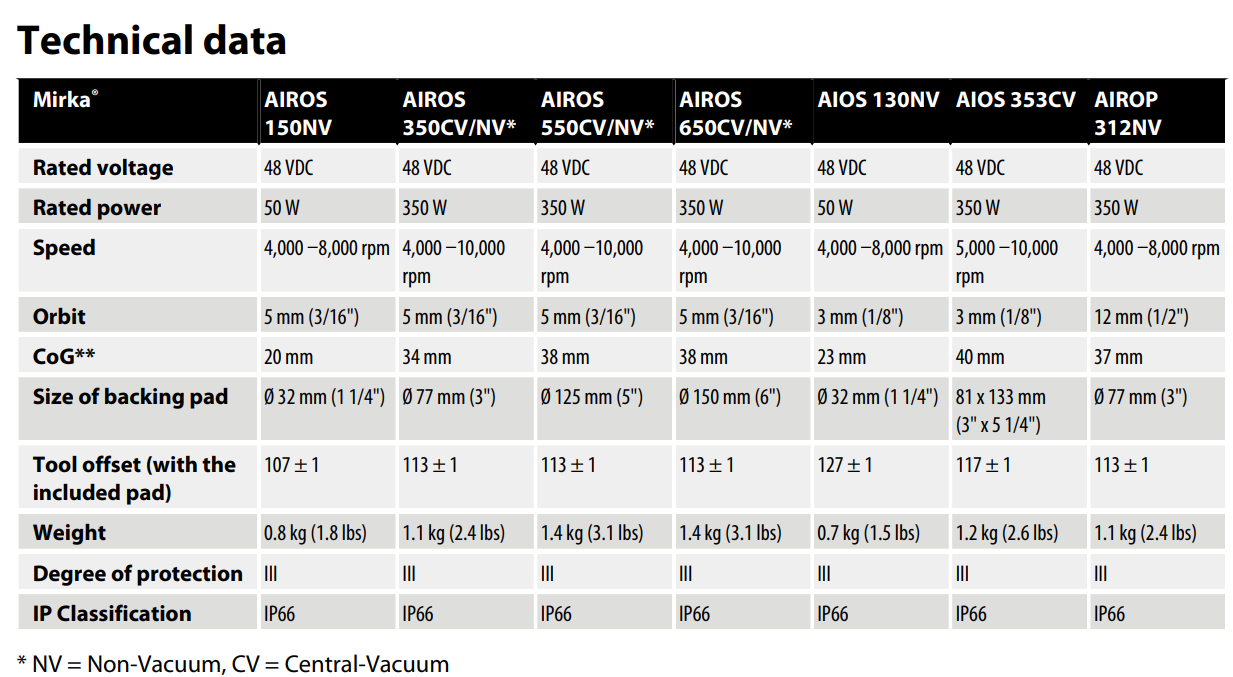 Technical data

| Mirka® | AIROS 150NV | AIROS 350CV/NV* | AIROS 550CV/NV* | AIROS 650CV/NV* | AIOS 130NV | AIOS 353CV | AIROP 312NV |
|---|---|---|---|---|---|---|---|
| Rated voltage | 48 VDC | 48 VDC | 48 VDC | 48 VDC | 48 VDC | 48 VDC | 48 VDC |
| Rated power | 50 W | 350 W | 350 W | 350 W | 50 W | 350 W | 350 W |
| Speed | 4,000 –8,000 rpm | 4,000 –10,000 rpm | 4,000 –10,000 rpm | 4,000 –10,000 rpm | 4,000 –8,000 rpm | 5,000 –10,000 rpm | 4,000 –8,000 rpm |
| Orbit | 5 mm (3/16") | 5 mm (3/16") | 5 mm (3/16") | 5 mm (3/16") | 3 mm (1/8") | 3 mm (1/8") | 12 mm (1/2") |
| CoG** | 20 mm | 34 mm | 38 mm | 38 mm | 23 mm | 40 mm | 37 mm |
| Size of backing pad | Ø 32 mm (1 1/4") | Ø 77 mm (3") | Ø 125 mm (5") | Ø 150 mm (6") | Ø 32 mm (1 1/4") | 81 x 133 mm (3" x 5 1/4") | Ø 77 mm (3") |
| Tool offset (with the included pad) | 107 ± 1 | 113 ± 1 | 113 ± 1 | 113 ± 1 | 127 ± 1 | 117 ± 1 | 113 ± 1 |
| Weight | 0.8 kg (1.8 lbs) | 1.1 kg (2.4 lbs) | 1.4 kg (3.1 lbs) | 1.4 kg (3.1 lbs) | 0.7 kg (1.5 lbs) | 1.2 kg (2.6 lbs) | 1.1 kg (2.4 lbs) |
| Degree of protection | III | III | III | III | III | III | III |
| IP Classification | IP66 | IP66 | IP66 | IP66 | IP66 | IP66 | IP66 |

* NV = Non-Vacuum, CV = Central-Vacuum